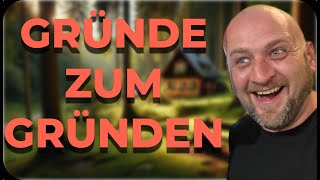 GRÜNDE
ZUM
GRÜNDEN